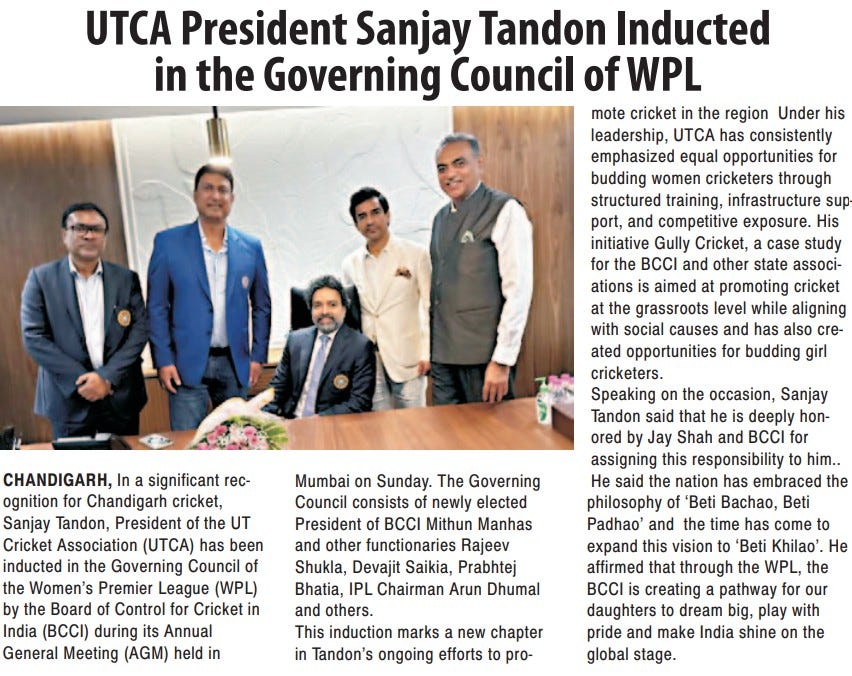 UTCA President Sanjay Tandon Inducted in the Governing Council of WPL

CHANDIGARH, In a significant recognition for Chandigarh cricket, Sanjay Tandon, President of the UT Cricket Association (UTCA) has been inducted in the Governing Council of the Women's Premier League (WPL) by the Board of Control for Cricket in India (BCCI) during its Annual General Meeting (AGM) held in Mumbai on Sunday. The Governing Council consists of newly elected President of BCCI Mithun Manhas and other functionaries Rajeev Shukla, Devajit Saikia, Prabhtej Bhatia, IPL Chairman Arun Dhumal and others.

This induction marks a new chapter in Tandon's ongoing efforts to promote cricket in the region  Under his leadership, UTCA has consistently emphasized equal opportunities for budding women cricketers through structured training, infrastructure support, and competitive exposure. His initiative Gully Cricket, a case study for the BCCI and other state associations is aimed at promoting cricket at the grassroots level while aligning with social causes and has also created opportunities for budding girl cricketers.

Speaking on the occasion, Sanjay Tandon said that he is deeply honored by Jay Shah and BCCI for assigning this responsibility to him..

He said the nation has embraced the philosophy of 'Beti Bachao, Beti Padhao' and  the time has come to expand this vision to 'Beti Khilao'. He affirmed that through the WPL, the BCCI is creating a pathway for our daughters to dream big, play with pride and make India shine on the global stage.